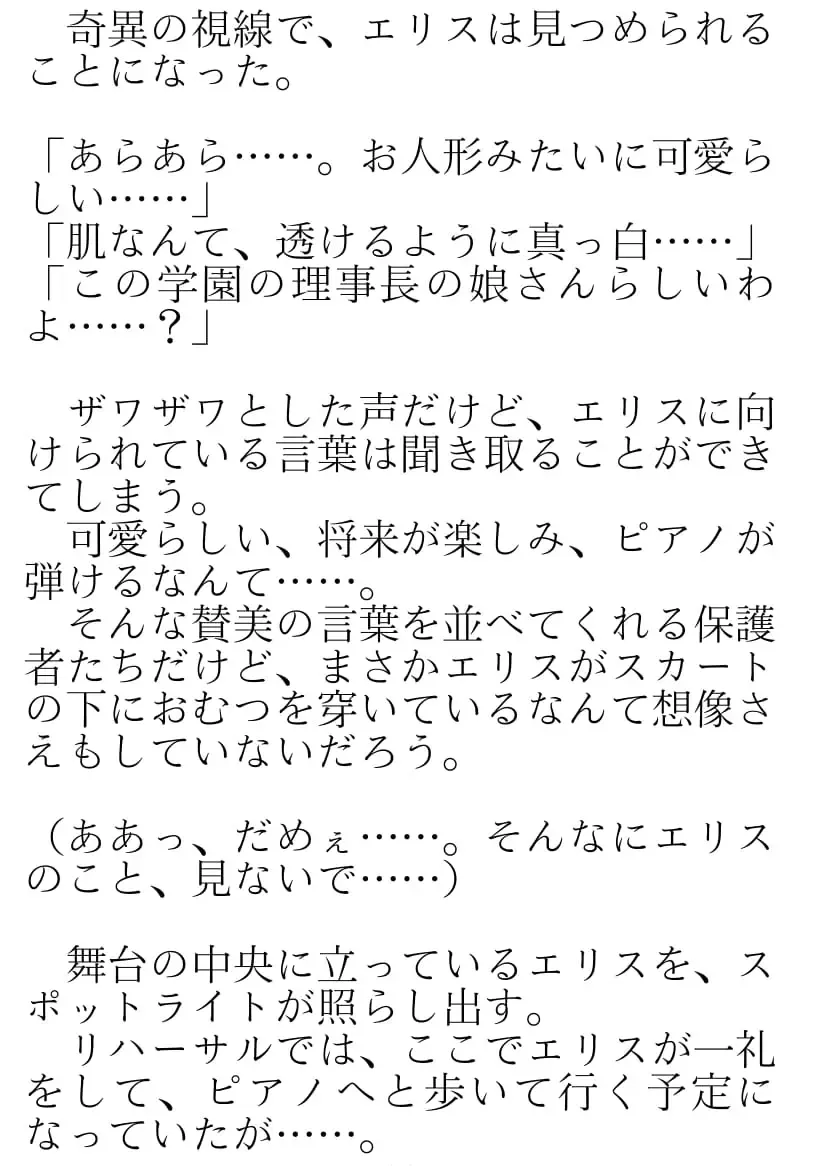 奇異の視線で、エリスは見つめられることになった。

「あらあら……。お人形みたいに可愛らしい……」
「肌なんて、透けるように真っ白……」
「この学園の理事長の娘さんらしいわよ……?」

ザワザワとした声だけど、エリスに向けられている言葉は聞き取ることができてしまう。
可愛らしい、将来が楽しみ、ピアノが弾けるなんて……。
そんな賛美の言葉を並べてくれる保護者たちだけど、まさかエリスがスカートの下におむつを穿いているなんて想像さえもしていないだろう。

(ああっ、だめぇ……。そんなにエリスのこと、見ないで……)

舞台の中央に立っているエリスを、スポットライトが照らし出す。
リハーサルでは、ここでエリスが一礼をして、ピアノへと歩いて行く予定になっていたが……。